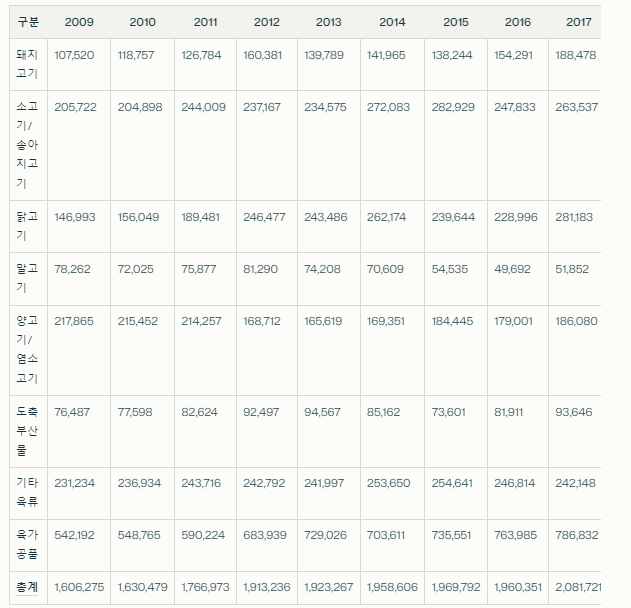 | 구분 | 2009 | 2010 | 2011 | 2012 | 2013 | 2014 | 2015 | 2016 | 2017 |
|---|---|---|---|---|---|---|---|---|---|
| 돼지고기 | 107,520 | 118,757 | 126,784 | 160,381 | 139,789 | 141,965 | 138,244 | 154,291 | 188,478 |
| 소고기/송아지고기 | 205,722 | 204,898 | 244,009 | 237,167 | 234,575 | 272,083 | 282,929 | 247,833 | 263,537 |
| 닭고기 | 146,993 | 156,049 | 189,481 | 246,477 | 243,486 | 262,174 | 239,644 | 228,996 | 281,183 |
| 말고기 | 78,262 | 72,025 | 75,877 | 81,290 | 74,208 | 70,609 | 54,535 | 49,692 | 51,852 |
| 양고기/염소고기 | 217,865 | 215,452 | 214,257 | 168,712 | 165,619 | 169,351 | 184,445 | 179,001 | 186,080 |
| 도축부산물 | 76,487 | 77,598 | 82,624 | 92,497 | 94,567 | 85,162 | 73,601 | 81,911 | 93,646 |
| 기타육류 | 231,234 | 236,934 | 243,716 | 242,792 | 241,997 | 253,650 | 254,641 | 246,814 | 242,148 |
| 육가공품 | 542,192 | 548,765 | 590,224 | 683,939 | 729,026 | 703,611 | 735,551 | 763,985 | 786,832 |
| 총계 | 1,606,275 | 1,630,479 | 1,766,973 | 1,913,236 | 1,923,267 | 1,958,606 | 1,969,792 | 1,960,351 | 2,081,721 |